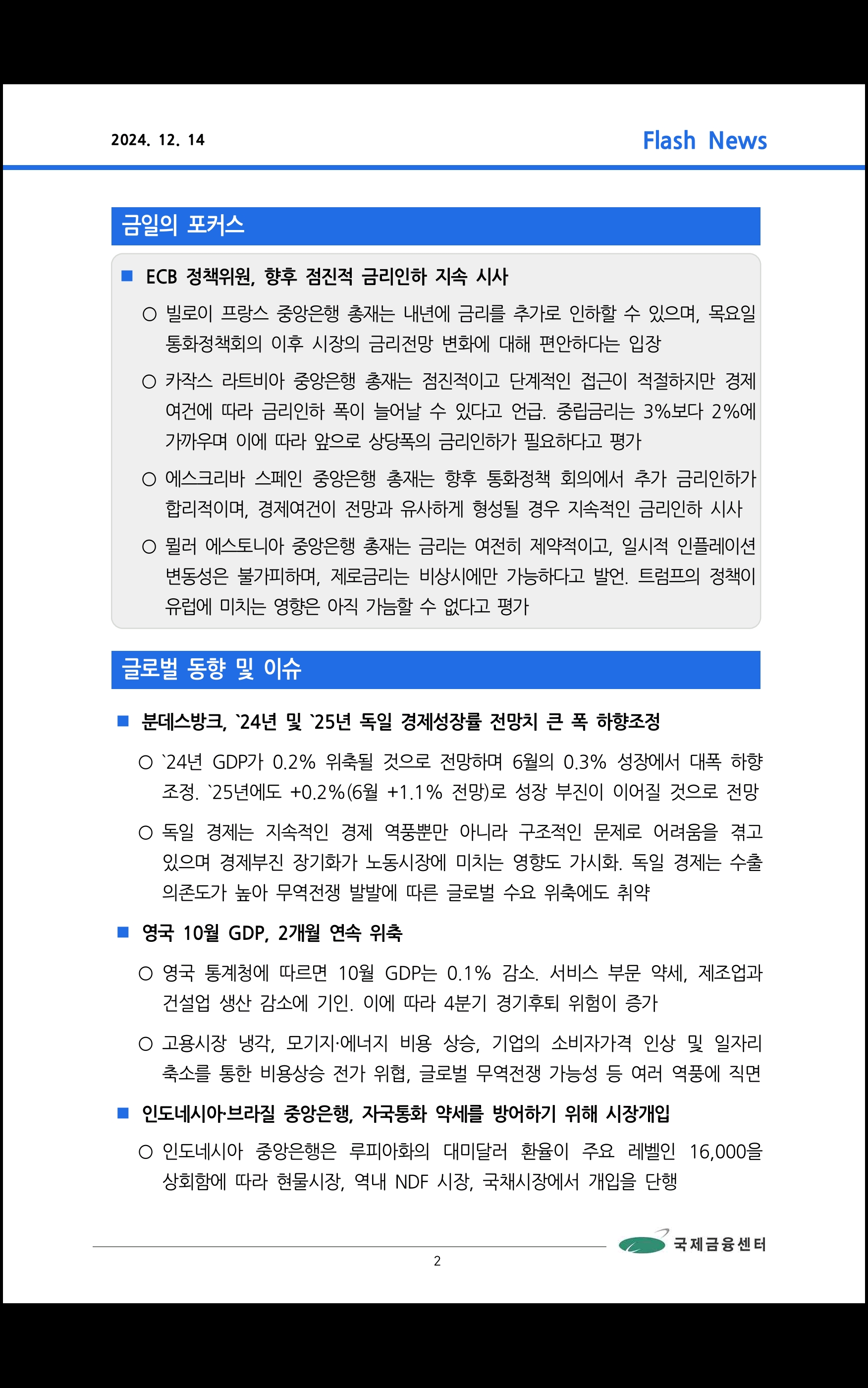 2024. 12. 14

Flash News

금일의 포커스

■ ECB 정책위원, 향후 점진적 금리인하 지속 시사

○ 빌로이 프랑스 중앙은행 총재는 내년에 금리를 추가로 인하할 수 있으며, 목요일 통화정책회의 이후 시장의 금리전망 변화에 대해 편안하다는 입장

○ 카작스 라트비아 중앙은행 총재는 점진적이고 단계적인 접근이 적절하지만 경제 여건에 따라 금리인하 폭이 늘어날 수 있다고 언급. 중립금리는 3%보다 2%에 가까우며 이에 따라 앞으로 상당폭의 금리인하가 필요하다고 평가

○ 에스크리바 스페인 중앙은행 총재는 향후 통화정책 회의에서 추가 금리인하가 합리적이며, 경제여건이 전망과 유사하게 형성될 경우 지속적인 금리인하 시사

○ 뮐러 에스토니아 중앙은행 총재는 금리는 여전히 제약적이고, 일시적 인플레이션 변동성은 불가피하며, 제로금리는 비상시에만 가능하다고 발언. 트럼프의 정책이 유럽에 미치는 영향은 아직 가늠할 수 없다고 평가

글로벌 동향 및 이슈

■ 분데스방크, `24년 및 `25년 독일 경제성장률 전망치 큰 폭 하향조정

○ `24년 GDP가 0.2% 위축될 것으로 전망하며 6월의 0.3% 성장에서 대폭 하향 조정. `25년에도 +0.2%(6월 +1.1% 전망)로 성장 부진이 이어질 것으로 전망

○ 독일 경제는 지속적인 경제 역풍뿐만 아니라 구조적인 문제로 어려움을 겪고 있으며 경제부진 장기화가 노동시장에 미치는 영향도 가시화. 독일 경제는 수출 의존도가 높아 무역전쟁 발발에 따른 글로벌 수요 위축에도 취약

■ 영국 10월 GDP, 2개월 연속 위축

○ 영국 통계청에 따르면 10월 GDP는 0.1% 감소. 서비스 부문 약세, 제조업과 건설업 생산 감소에 기인. 이에 따라 4분기 경기후퇴 위험이 증가

○ 고용시장 냉각, 모기지·에너지 비용 상승, 기업의 소비자가격 인상 및 일자리 축소를 통한 비용상승 전가 위협, 글로벌 무역전쟁 가능성 등 여러 역풍에 직면

■ 인도네시아·브라질 중앙은행, 자국통화 약세를 방어하기 위해 시장개입

○ 인도네시아 중앙은행은 루피아화의 대미달러 환율이 주요 레벨인 16,000을 상회함에 따라 현물시장, 역내 NDF 시장, 국채시장에서 개입을 단행

국제금융센터

2